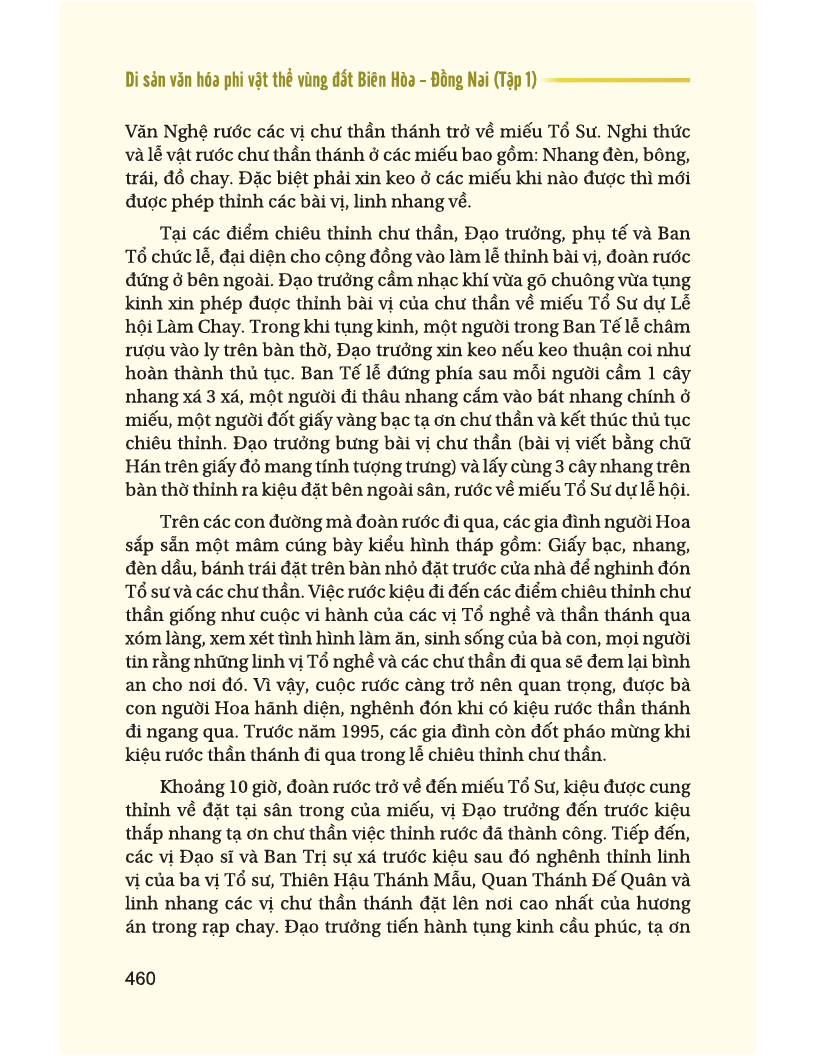 Di sản văn hóa phi vật thể vùng đất Biên Hòa – Đồng Nai (Tập 1)

Văn Nghệ rước các vị chư thần thánh trở về miếu Tổ Sư. Nghi thức và lễ vật rước chư thần thánh ở các miếu bao gồm: Nhang đèn, bông, trái, đồ chay. Đặc biệt phải xin keo ở các miếu khi nào được thì mới được phép thỉnh các bài vị, linh nhang về.

Tại các điểm chiêu thỉnh chư thần, Đạo trưởng, phụ tế và Ban Tổ chức lễ, đại diện cho cộng đồng vào làm lễ thỉnh bài vị, đoàn rước đứng ở bên ngoài. Đạo trưởng cầm nhạc khí vừa gõ chuông vừa tụng kinh xin phép được thỉnh bài vị của chư thần về miếu Tổ Sư dự Lễ hội Làm Chay. Trong khi tụng kinh, một người trong Ban Tế lễ châm rượu vào ly trên bàn thờ, Đạo trưởng xin keo nếu keo thuận coi như hoàn thành thủ tục. Ban Tế lễ đứng phía sau mỗi người cầm 1 cây nhang xá 3 xá, một người đi thâu nhang cắm vào bát nhang chính ở miếu, một người đốt giấy vàng bạc tạ ơn chư thần và kết thúc thủ tục chiêu thỉnh. Đạo trưởng bưng bài vị chư thần (bài vị viết bằng chữ Hán trên giấy đỏ mang tính tượng trưng) và lấy cùng 3 cây nhang trên bàn thờ thỉnh ra kiệu đặt bên ngoài sân, rước về miếu Tổ Sư dự lễ hội.

Trên các con đường mà đoàn rước đi qua, các gia đình người Hoa sắp sẵn một mâm cúng bày kiểu hình tháp gồm: Giấy bạc, nhang, đèn dầu, bánh trái đặt trên bàn nhỏ đặt trước cửa nhà để nghinh đón Tổ sư và các chư thần. Việc rước kiệu đi đến các điểm chiêu thỉnh chư thần giống như cuộc vi hành của các vị Tổ nghề và thần thánh qua xóm làng, xem xét tình hình làm ăn, sinh sống của bà con, mọi người tin rằng những linh vị Tổ nghề và các chư thần đi qua sẽ đem lại bình an cho nơi đó. Vì vậy, cuộc rước càng trở nên quan trọng, được bà con người Hoa hãnh diện, nghênh đón khi có kiệu rước thần thánh đi ngang qua. Trước năm 1995, các gia đình còn đốt pháo mừng khi kiệu rước thần thánh đi qua trong lễ chiêu thỉnh chư thần.

Khoảng 10 giờ, đoàn rước trở về đến miếu Tổ Sư, kiệu được cung thỉnh về đặt tại sân trong của miếu, vị Đạo trưởng đến trước kiệu thắp nhang tạ ơn chư thần việc thỉnh rước đã thành công. Tiếp đến, các vị Đạo sĩ và Ban Trị sự xá trước kiệu sau đó nghênh thỉnh linh vị của ba vị Tổ sư, Thiên Hậu Thánh Mẫu, Quan Thánh Đế Quân và linh nhang các vị chư thần thánh đặt lên nơi cao nhất của hương án trong rạp chay. Đạo trưởng tiến hành tụng kinh cầu phúc, tạ ơn

460